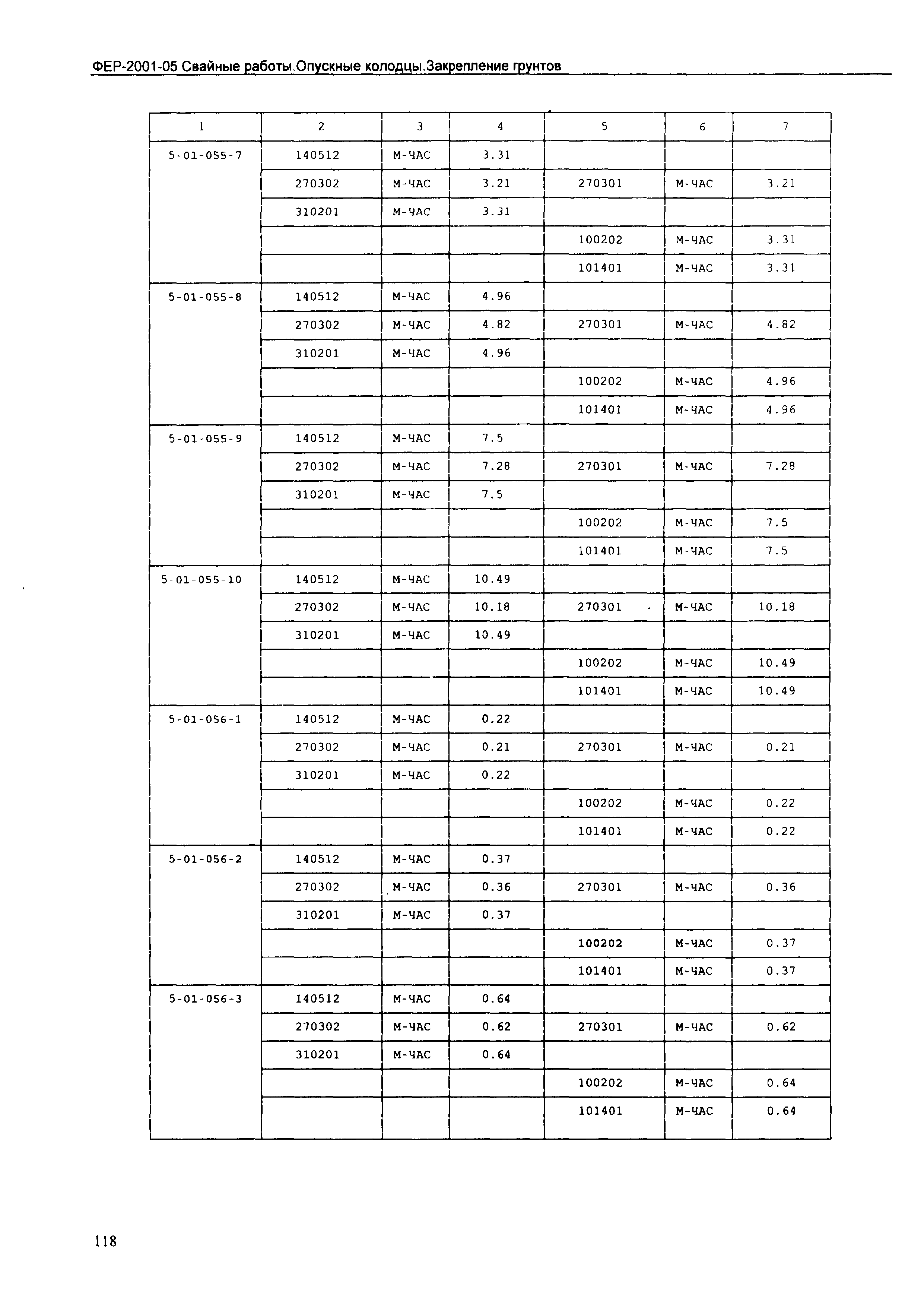 ФЕР-2001-05 Свайные работы.Опускные колодцы.Закрепление грунтов

| 1 | 2 | 3 | 4 | 5 | 6 | 7 |
|---|---|---|---|---|---|---|
| 5-01-055-7 | 140512 | М-ЧАС | 3.31 | | | |
| | 270302 | М-ЧАС | 3.21 | 270301 | М-ЧАС | 3.21 |
| | 310201 | М-ЧАС | 3.31 | | | |
| | | | | 100202 | М-ЧАС | 3.31 |
| | | | | 101401 | М-ЧАС | 3.31 |
| 5-01-055-8 | 140512 | М-ЧАС | 4.96 | | | |
| | 270302 | М-ЧАС | 4.82 | 270301 | М-ЧАС | 4.82 |
| | 310201 | М-ЧАС | 4.96 | | | |
| | | | | 100202 | М-ЧАС | 4.96 |
| | | | | 101401 | М-ЧАС | 4.96 |
| 5-01-055-9 | 140512 | М-ЧАС | 7.5 | | | |
| | 270302 | М-ЧАС | 7.28 | 270301 | М-ЧАС | 7.28 |
| | 310201 | М-ЧАС | 7.5 | | | |
| | | | | 100202 | М-ЧАС | 7.5 |
| | | | | 101401 | М-ЧАС | 7.5 |
| 5-01-055-10 | 140512 | М-ЧАС | 10.49 | | | |
| | 270302 | М-ЧАС | 10.18 | 270301 | М-ЧАС | 10.18 |
| | 310201 | М-ЧАС | 10.49 | | | |
| | | | | 100202 | М-ЧАС | 10.49 |
| | | | | 101401 | М-ЧАС | 10.49 |
| 5-01-056-1 | 140512 | М-ЧАС | 0.22 | | | |
| | 270302 | М-ЧАС | 0.21 | 270301 | М-ЧАС | 0.21 |
| | 310201 | М-ЧАС | 0.22 | | | |
| | | | | 100202 | М-ЧАС | 0.22 |
| | | | | 101401 | М-ЧАС | 0.22 |
| 5-01-056-2 | 140512 | М-ЧАС | 0.37 | | | |
| | 270302 | М-ЧАС | 0.36 | 270301 | М-ЧАС | 0.36 |
| | 310201 | М-ЧАС | 0.37 | | | |
| | | | | 100202 | М-ЧАС | 0.37 |
| | | | | 101401 | М-ЧАС | 0.37 |
| 5-01-056-3 | 140512 | М-ЧАС | 0.64 | | | |
| | 270302 | М-ЧАС | 0.62 | 270301 | М-ЧАС | 0.62 |
| | 310201 | М-ЧАС | 0.64 | | | |
| | | | | 100202 | М-ЧАС | 0.64 |
| | | | | 101401 | М-ЧАС | 0.64 |

118